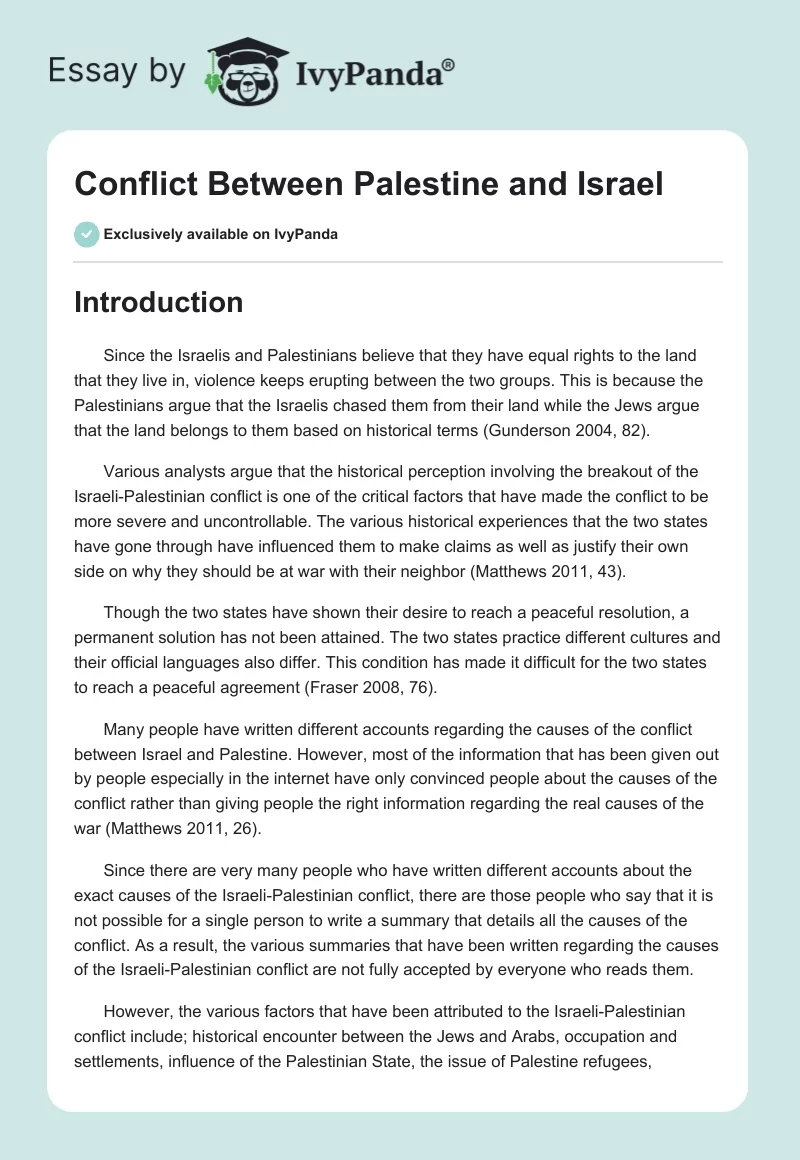 Essay by IvyPanda®

Conflict Between Palestine and Israel

Exclusively available on IvyPanda

Introduction

Since the Israelis and Palestinians believe that they have equal rights to the land that they live in, violence keeps erupting between the two groups. This is because the Palestinians argue that the Israelis chased them from their land while the Jews argue that the land belongs to them based on historical terms (Gunderson 2004, 82).

Various analysts argue that the historical perception involving the breakout of the Israeli-Palestinian conflict is one of the critical factors that have made the conflict to be more severe and uncontrollable. The various historical experiences that the two states have gone through have influenced them to make claims as well as justify their own side on why they should be at war with their neighbor (Matthews 2011, 43).

Though the two states have shown their desire to reach a peaceful resolution, a permanent solution has not been attained. The two states practice different cultures and their official languages also differ. This condition has made it difficult for the two states to reach a peaceful agreement (Fraser 2008, 76).

Many people have written different accounts regarding the causes of the conflict between Israel and Palestine. However, most of the information that has been given out by people especially in the internet have only convinced people about the causes of the conflict rather than giving people the right information regarding the real causes of the war (Matthews 2011, 26).

Since there are very many people who have written different accounts about the exact causes of the Israeli-Palestinian conflict, there are those people who say that it is not possible for a single person to write a summary that details all the causes of the conflict. As a result, the various summaries that have been written regarding the causes of the Israeli-Palestinian conflict are not fully accepted by everyone who reads them.

However, the various factors that have been attributed to the Israeli-Palestinian conflict include; historical encounter between the Jews and Arabs, occupation and settlements, influence of the Palestinian State, the issue of Palestine refugees,